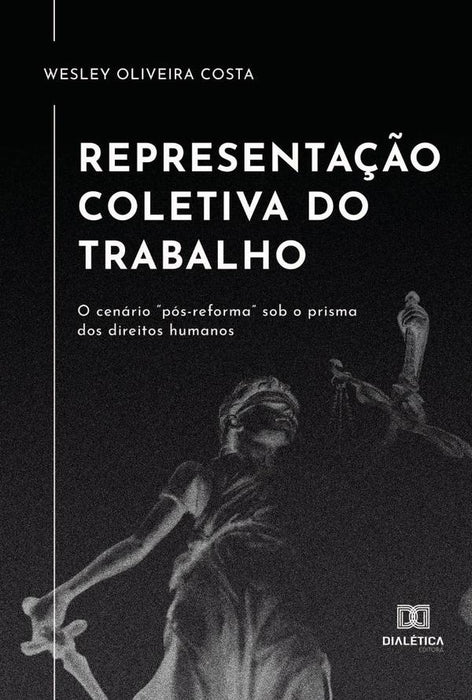 WESLEY OLIVEIRA COSTA

REPRESENTAÇÃO COLETIVA DO TRABALHO

O cenário "pós-reforma" sob o prisma dos direitos humanos

DIALÉTICA
EDITORA